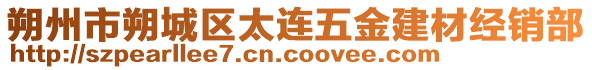 朔州市朔城区太连五金建材经销部
http://szpearllee7.cn.coovee.com